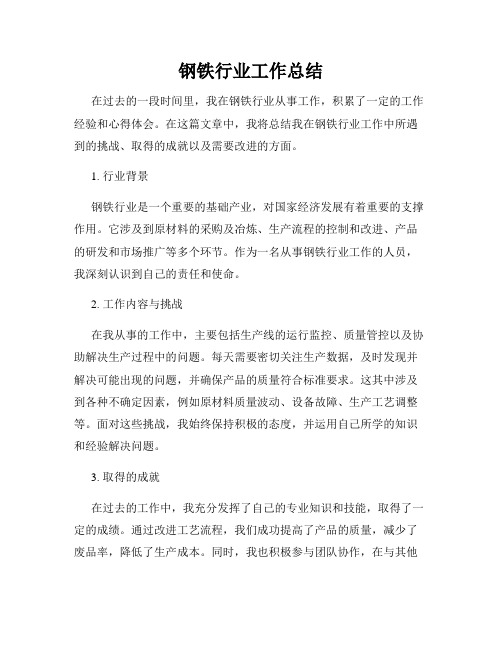 钢铁行业工作总结

在过去的一段时间里，我在钢铁行业从事工作，积累了一定的工作经验和心得体会。在这篇文章中，我将总结我在钢铁行业工作中所遇到的挑战、取得的成就以及需要改进的方面。

1. 行业背景

钢铁行业是一个重要的基础产业，对国家经济发展有着重要的支撑作用。它涉及到原材料的采购及冶炼、生产流程的控制和改进、产品的研发和市场推广等多个环节。作为一名从事钢铁行业工作的人员，我深刻认识到自己的责任和使命。

2. 工作内容与挑战

在我从事的工作中，主要包括生产线的运行监控、质量管控以及协助解决生产过程中的问题。每天需要密切关注生产数据，及时发现并解决可能出现的问题，并确保产品的质量符合标准要求。这其中涉及到各种不确定因素，例如原材料质量波动、设备故障、生产工艺调整等。面对这些挑战，我始终保持积极的态度，并运用自己所学的知识和经验解决问题。

3. 取得的成就

在过去的工作中，我充分发挥了自己的专业知识和技能，取得了一定的成绩。通过改进工艺流程，我们成功提高了产品的质量，减少了废品率，降低了生产成本。同时，我也积极参与团队协作，在与其他